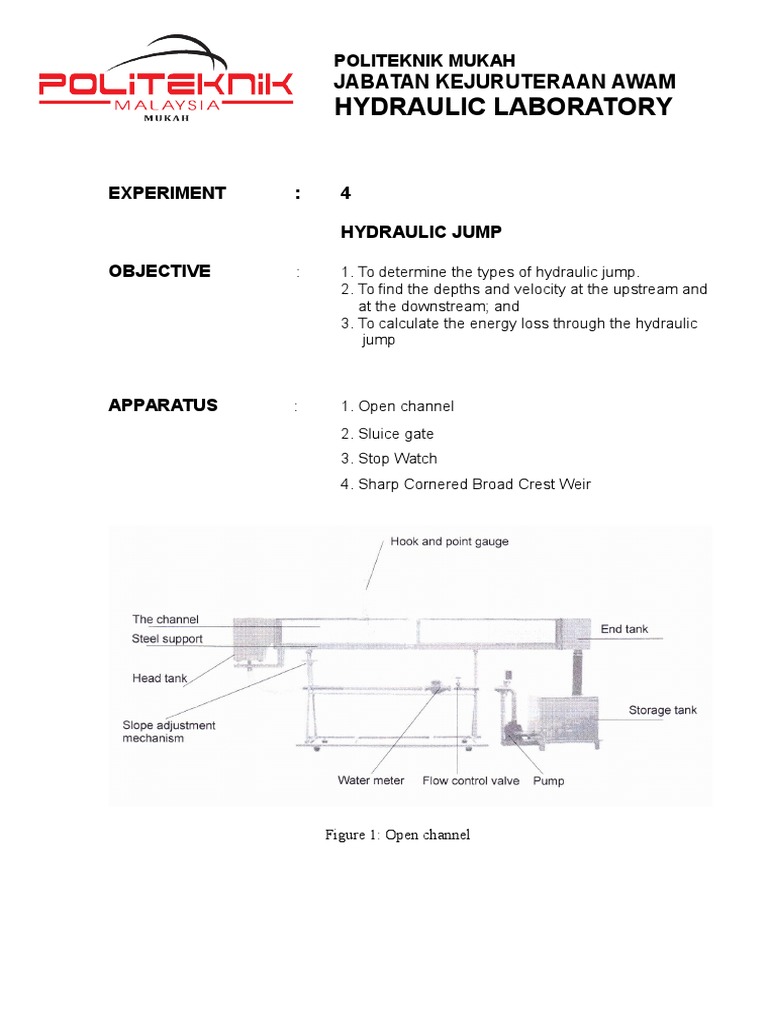 POLITEKNIK
MALAYSIA
MUKAH

POLITEKNIK MUKAH
JABATAN KEJURUTERAAN AWAM
HYDRAULIC LABORATORY

EXPERIMENT : 4

HYDRAULIC JUMP

OBJECTIVE : 1. To determine the types of hydraulic jump.
2. To find the depths and velocity at the upstream and at the downstream; and
3. To calculate the energy loss through the hydraulic jump

APPARATUS : 1. Open channel
2. Sluice gate
3. Stop Watch
4. Sharp Cornered Broad Crest Weir

Hook and point gauge
The channel
Steel support
Head tank
Slope adjustment mechanism
End tank
Storage tank
Water meter
Flow control valve
Pump

Figure 1: Open channel